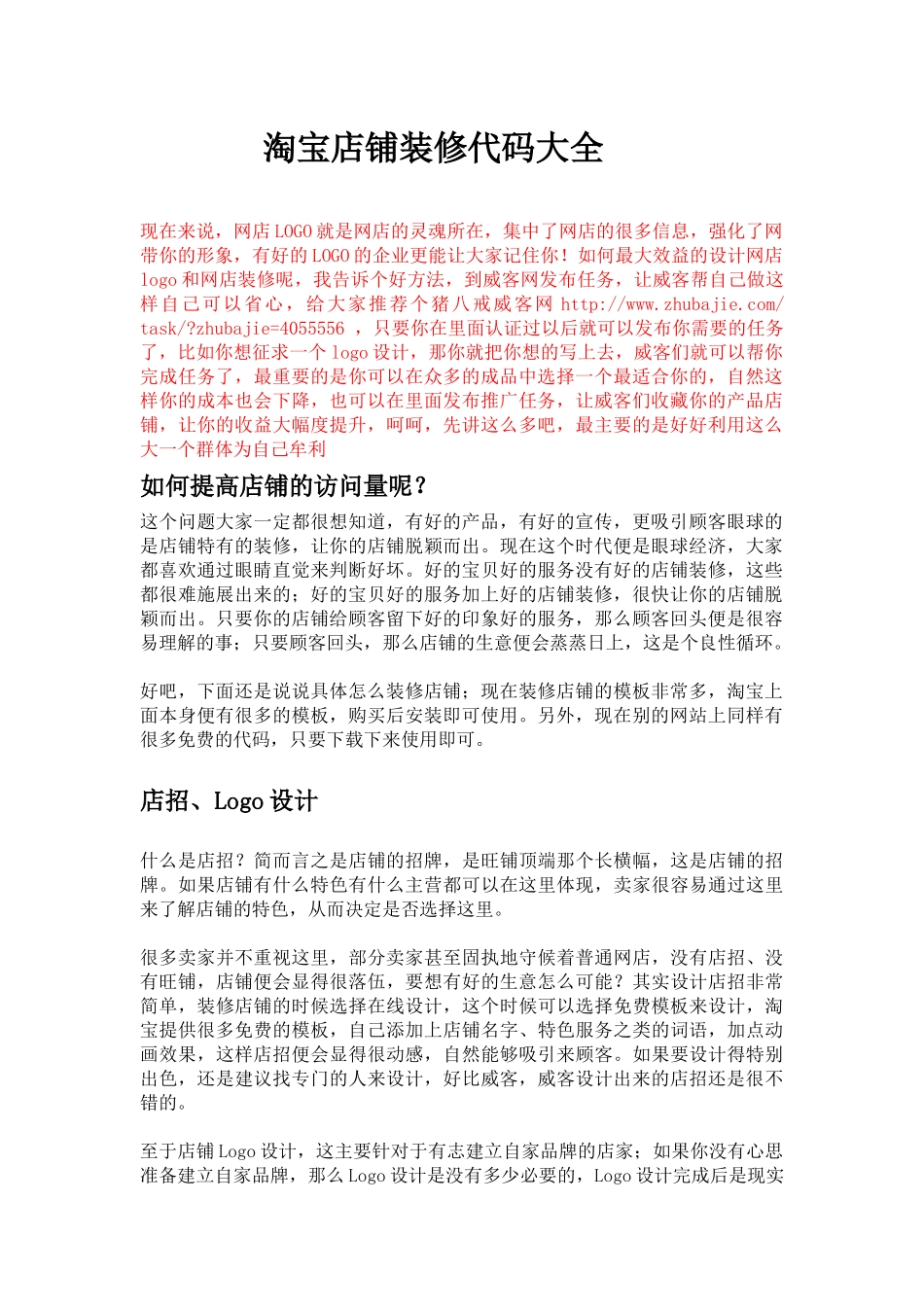 淘宝店铺装修代码大全

现在来说，网店LOGO就是网店的灵魂所在，集中了网店的很多信息，强化了网带你的形象，有好的LOGO的企业更能让大家记住你！如何最大效益的设计网店logo和网店装修呢，我告诉个好方法，到威客网发布任务，让威客帮自己做这样自己可以省心，给大家推荐个猪八戒威客网 http://www.zhubajie.com/task/?zhubajie=4055556 ，只要你在里面认证过以后就可以发布你需要的任务了，比如你想征求一个logo设计，那你就把你想的写上去，威客们就可以帮你完成任务了，最重要的是你可以在众多的成品中选择一个最适合你的，自然这样你的成本也会下降，也可以在里面发布推广任务，让威客们收藏你的产品店铺，让你的收益大幅度提升，呵呵，先讲这么多吧，最主要的是好好利用这么大一个群体为自己牟利

如何提高店铺的访问量呢？

这个问题大家一定都很想知道，有好的产品，有好的宣传，更吸引顾客眼球的是店铺特有的装修，让你的店铺脱颖而出。现在这个时代便是眼球经济，大家都喜欢通过眼睛直觉来判断好坏。好的宝贝好的服务没有好的店铺装修，这些都很难施展出来的；好的宝贝好的服务加上好的店铺装修，很快让你的店铺脱颖而出。只要你的店铺给顾客留下好的印象好的服务，那么顾客回头便是很容易理解的事；只要顾客回头，那么店铺的生意便会蒸蒸日上，这是个良性循环。

好吧，下面还是说说具体怎么装修店铺；现在装修店铺的模板非常多，淘宝上面本身便有很多的模板，购买后安装即可使用。另外，现在别的网站上同样有很多免费的代码，只要下载下来使用即可。

店招、Logo设计

什么是店招？简而言之是店铺的招牌，是旺铺顶端那个长横幅，这是店铺的招牌。如果店铺有什么特色有什么主营都可以在这里体现，卖家很容易通过这里来了解店铺的特色，从而决定是否选择这里。

很多卖家并不重视这里，部分卖家甚至固执地守候着普通网店，没有店招、没有旺铺，店铺便会显得很落伍，要想有好的生意怎么可能？其实设计店招非常简单，装修店铺的时候选择在线设计，这个时候可以选择免费模板来设计，淘宝提供很多免费的模板，自己添加上店铺名字、特色服务之类的词语，加点动画效果，这样店招便会显得很动感，自然能够吸引来顾客。如果要设计得特别出色，还是建议找专门的人来设计，好比威客，威客设计出来的店招还是很不错的。

至于店铺Logo设计，这主要针对于有志建立自家品牌的店家；如果你没有心思准备建立自家品牌，那么Logo设计是没有多少必要的，Logo设计完成后是现实